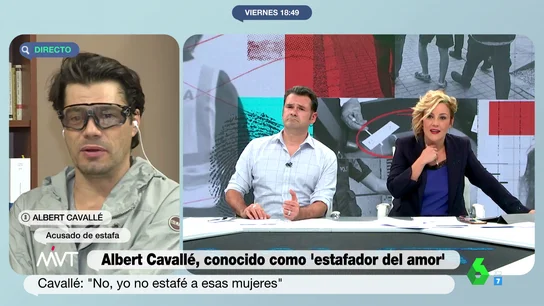 VIERNES 18:49

DIRECTO

ALBERT CAVALLÉ

Acusado de estafa

MVT

Albert Cavallé, conocido como 'estafador del amor'

Cavallé: "No, yo no estafé a esas mujeres"

6

7